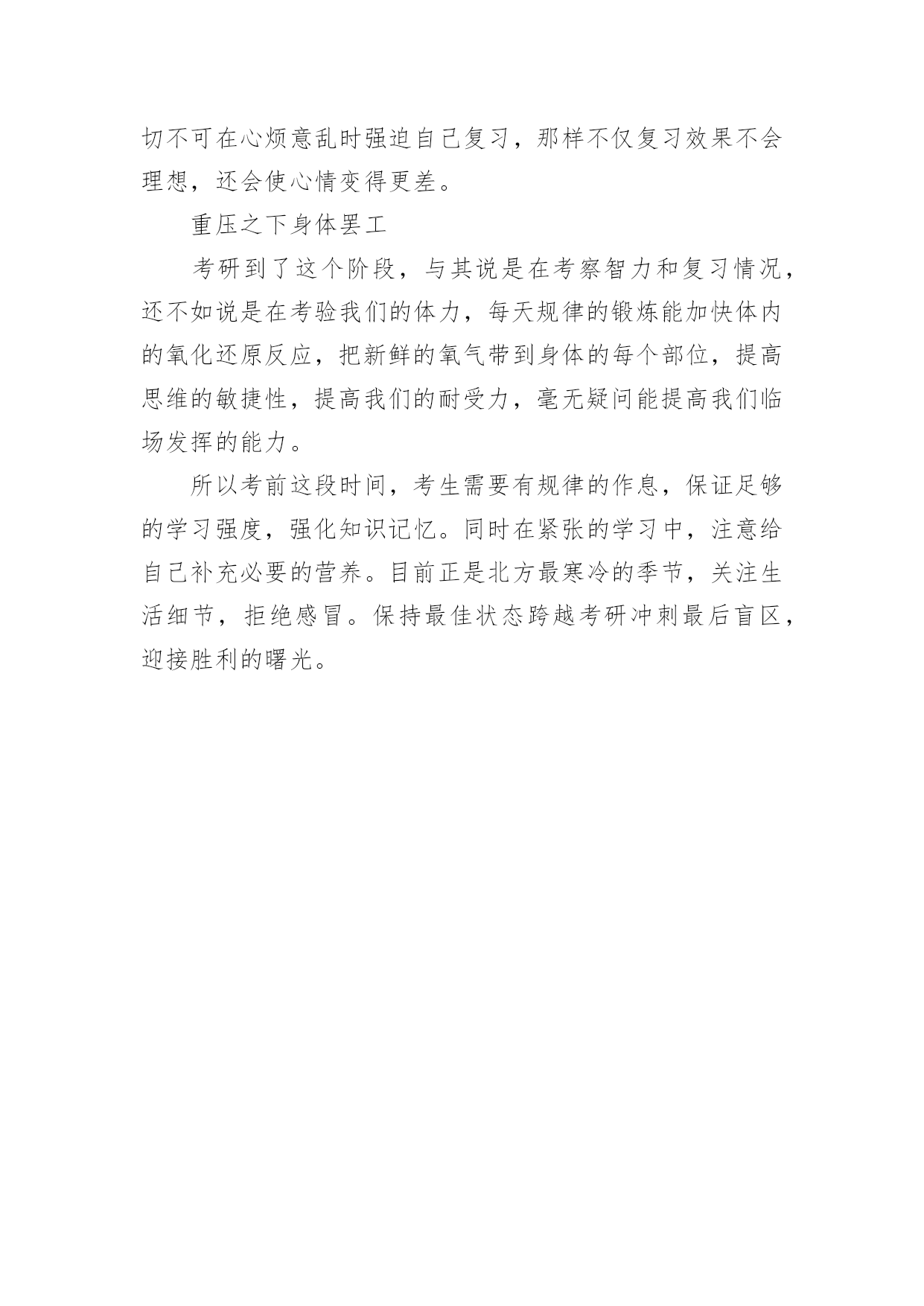 切不可在心烦意乱时强迫自己复习，那样不仅复习效果不会理想，还会使心情变得更差。

重压之下身体罢工

考研到了这个阶段，与其说是在考察智力和复习情况，还不如说是在考验我们的体力，每天规律的锻炼能加快体内的氧化还原反应，把新鲜的氧气带到身体的每个部位，提高思维的敏捷性，提高我们的耐受力，毫无疑问能提高我们临场发挥的能力。

所以考前这段时间，考生需要有规律的作息，保证足够的学习强度，强化知识记忆。同时在紧张的学习中，注意给自己补充必要的营养。目前正是北方最寒冷的季节，关注生活细节，拒绝感冒。保持最佳状态跨越考研冲刺最后盲区，迎接胜利的曙光。